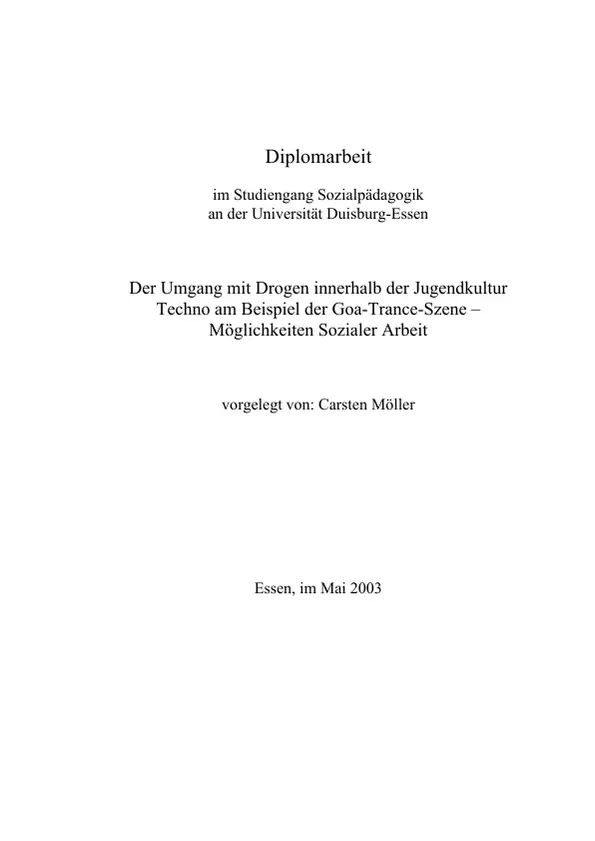 Diplomarbeit

im Studiengang Sozialpädagogik
an der Universität Duisburg-Essen

Der Umgang mit Drogen innerhalb der Jugendkultur Techno am Beispiel der Goa-Trance-Szene – Möglichkeiten Sozialer Arbeit

vorgelegt von: Carsten Möller

Essen, im Mai 2003